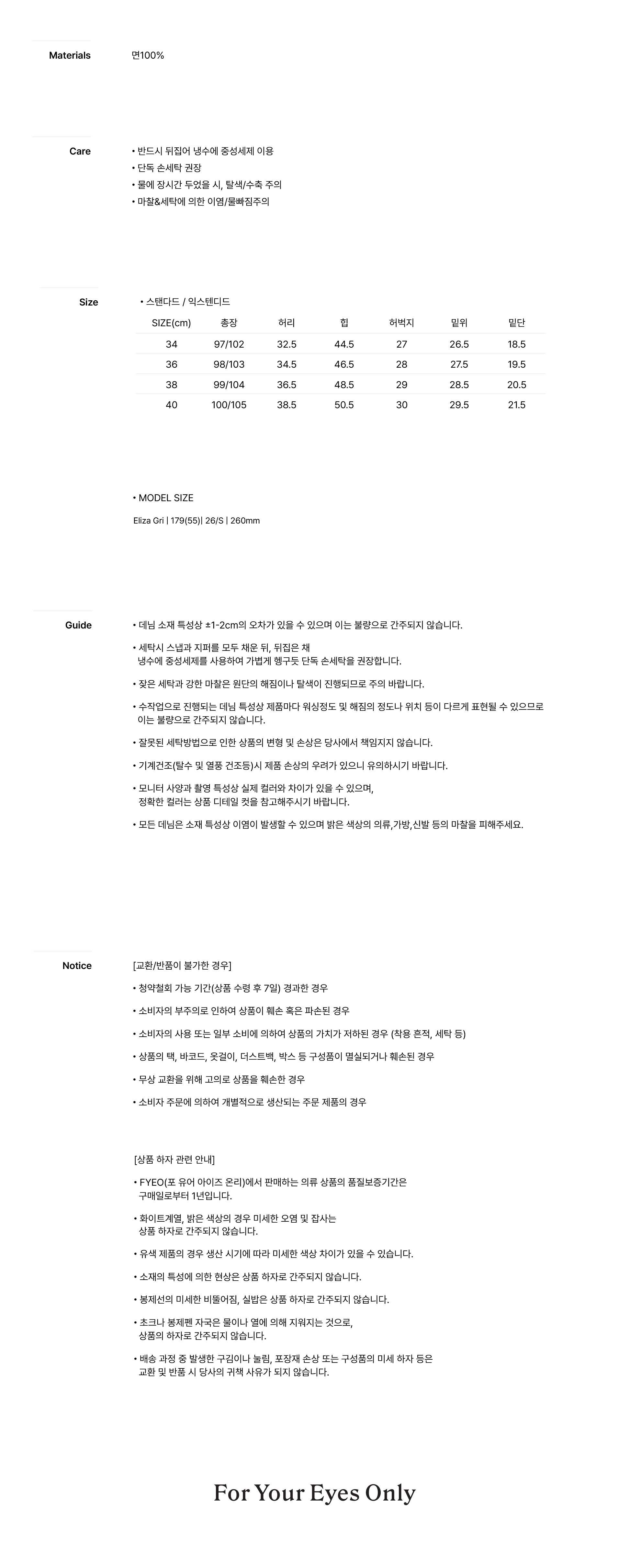 Materials

면100%

Care

• 반드시 뒤집어 냉수에 중성세제 이용
• 단독 손세탁 권장
• 물에 장시간 두었을 시, 탈색/수축 주의
• 마찰&세탁에 의한 이염/물빠짐주의

Size

• 스탠다드 / 익스텐디드

| SIZE(cm) | 총장 | 허리 | 힙 | 허벅지 | 밑위 | 밑단 |
|---|---|---|---|---|---|---|
| 34 | 97/102 | 32.5 | 44.5 | 27 | 26.5 | 18.5 |
| 36 | 98/103 | 34.5 | 46.5 | 28 | 27.5 | 19.5 |
| 38 | 99/104 | 36.5 | 48.5 | 29 | 28.5 | 20.5 |
| 40 | 100/105 | 38.5 | 50.5 | 30 | 29.5 | 21.5 |

• MODEL SIZE

Eliza Gri | 179(55)| 26/S | 260mm

Guide

• 데님 소재 특성상 ±1-2cm의 오차가 있을 수 있으며 이는 불량으로 간주되지 않습니다.

• 세탁시 스냅과 지퍼를 모두 채운 뒤, 뒤집은 채 냉수에 중성세제를 사용하여 가볍게 헹구듯 단독 손세탁을 권장합니다.

• 잦은 세탁과 강한 마찰은 원단의 해짐이나 탈색이 진행되므로 주의 바랍니다.

• 수작업으로 진행되는 데님 특성상 제품마다 워싱정도 및 해짐의 정도나 위치 등이 다르게 표현될 수 있으므로 이는 불량으로 간주되지 않습니다.

• 잘못된 세탁방법으로 인한 상품의 변형 및 손상은 당사에서 책임지지 않습니다.

• 기계건조(탈수 및 열풍 건조등)시 제품 손상의 우려가 있으니 유의하시기 바랍니다.

• 모니터 사양과 촬영 특성상 실제 컬러와 차이가 있을 수 있으며, 정확한 컬러는 상품 디테일 컷을 참고해주시기 바랍니다.

• 모든 데님은 소재 특성상 이염이 발생할 수 있으며 밝은 색상의 의류,가방,신발 등의 마찰을 피해주세요.

Notice

[교환/반품이 불가한 경우]

• 청약철회 가능 기간(상품 수령 후 7일) 경과한 경우

• 소비자의 부주의로 인하여 상품이 훼손 혹은 파손된 경우

• 소비자의 사용 또는 일부 소비에 의하여 상품의 가치가 저하된 경우 (착용 흔적, 세탁 등)

• 상품의 택, 바코드, 옷걸이, 더스트백, 박스 등 구성품이 멸실되거나 훼손된 경우

• 무상 교환을 위해 고의로 상품을 훼손한 경우

• 소비자 주문에 의하여 개별적으로 생산되는 주문 제품의 경우

[상품 하자 관련 안내]

• FYEO(포 유어 아이즈 온리)에서 판매하는 의류 상품의 품질보증기간은 구매일로부터 1년입니다.

• 화이트계열, 밝은 색상의 경우 미세한 오염 및 잡사는 상품 하자로 간주되지 않습니다.

• 유색 제품의 경우 생산 시기에 따라 미세한 색상 차이가 있을 수 있습니다.

• 소재의 특성에 의한 현상은 상품 하자로 간주되지 않습니다.

• 봉제선의 미세한 비뚤어짐, 실밥은 상품 하자로 간주되지 않습니다.

• 초크나 봉제펜 자국은 물이나 열에 의해 지워지는 것으로, 상품의 하자로 간주되지 않습니다.

• 배송 과정 중 발생한 구김이나 눌림, 포장재 손상 또는 구성품의 미세 하자 등은 교환 및 반품 시 당사의 귀책 사유가 되지 않습니다.

For Your Eyes Only